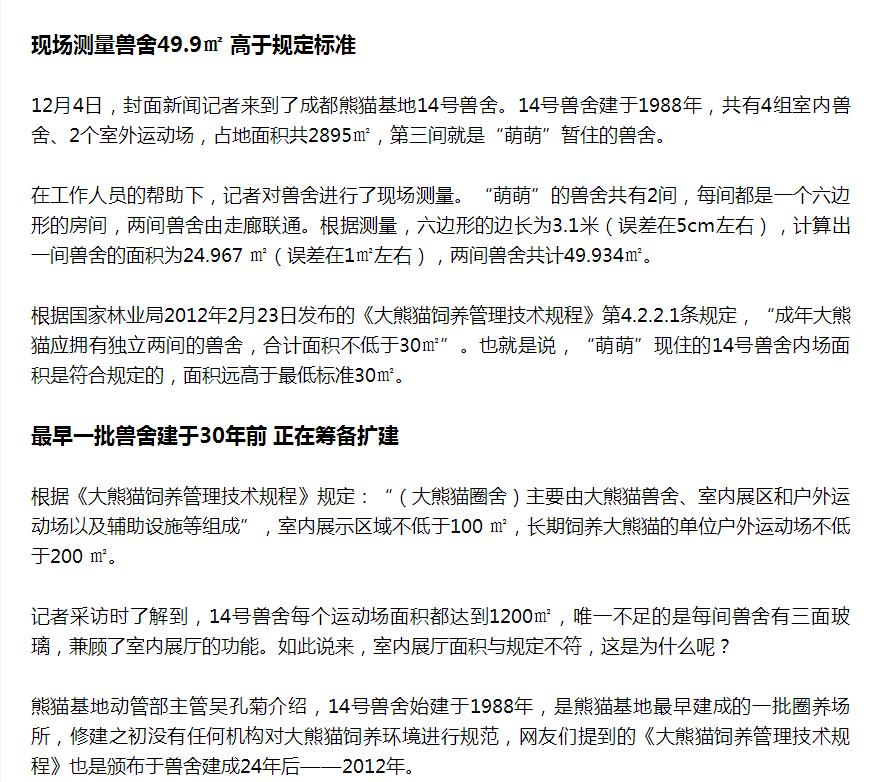 现场测量兽舍49.9㎡ 高于规定标准

12月4日，封面新闻记者来到了成都熊猫基地14号兽舍。14号兽舍建于1988年，共有4组室内兽舍、2个室外运动场，占地面积共2895㎡，第三间就是“萌萌”暂住的兽舍。

在工作人员的帮助下，记者对兽舍进行了现场测量。“萌萌”的兽舍共有2间，每间都是一个六边形的房间，两间兽舍由走廊联通。根据测量，六边形的边长为3.1米（误差在5cm左右），计算出一间兽舍的面积为24.967 ㎡（误差在1㎡左右），两间兽舍共计49.934㎡。

根据国家林业局2012年2月23日发布的《大熊猫饲养管理技术规程》第4.2.2.1条规定，“成年大熊猫应拥有独立两间的兽舍，合计面积不低于30㎡”。也就是说，“萌萌”现住的14号兽舍内场面积是符合规定的，面积远高于最低标准30㎡。

最早一批兽舍建于30年前 正在筹备扩建

根据《大熊猫饲养管理技术规程》规定：“（大熊猫圈舍）主要由大熊猫兽舍、室内展区和户外运动场以及辅助设施等组成”，室内展示区域不低于100 ㎡，长期饲养大熊猫的单位户外运动场不低于200 ㎡。

记者采访时了解到，14号兽舍每个运动场面积都达到1200㎡，唯一不足的是每间兽舍有三面玻璃，兼顾了室内展厅的功能。如此说来，室内展厅面积与规定不符，这是为什么呢？

熊猫基地动管部主管吴孔菊介绍，14号兽舍始建于1988年，是熊猫基地最早建成的一批圈养场所，修建之初没有任何机构对大熊猫饲养环境进行规范，网友们提到的《大熊猫饲养管理技术规程》也是颁布于兽舍建成24年后——2012年。